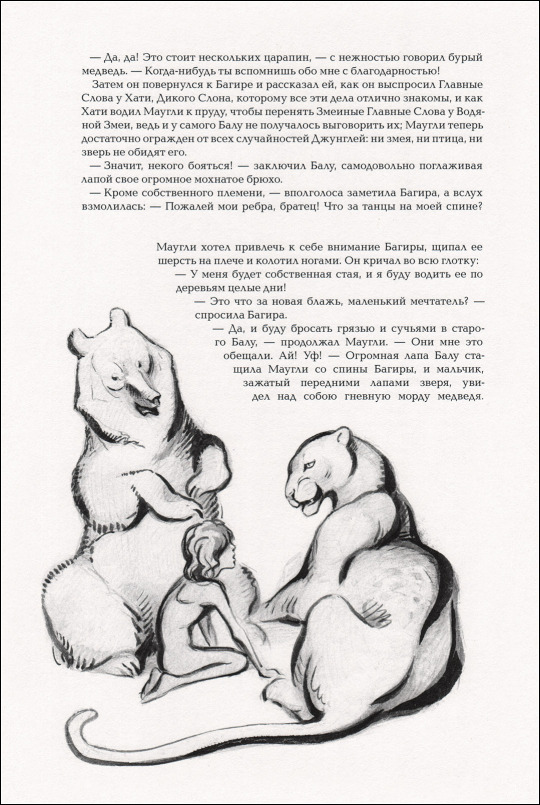 — Да, да! Это стоит нескольких царапин, — с нежностью говорил бурый медведь. — Когда-нибудь ты вспомнишь обо мне с благодарностью!

Затем он повернулся к Багире и рассказал ей, как он выспросил Главные Слова у Хати, Дикого Слона, которому все эти дела отлично знакомы, и как Хати водил Маугли к пруду, чтобы перенять Змеиные Главные Слова у Водяной Змеи, ведь и у самого Балу не получалось выговорить их; Маугли теперь достаточно огражден от всех случайностей Джунглей: ни змея, ни птица, ни зверь не обидят его.

— Значит, некого бояться! — заключил Балу, самодовольно поглаживая лапой свое огромное мохнатое брюхо.

— Кроме собственного племени, — вполголоса заметила Багира, а вслух взмолилась: — Пожалей мои ребра, братец! Что за танцы на моей спине?

Маугли хотел привлечь к себе внимание Багиры, щипал ее шерсть на плече и колотил ногами. Он кричал во всю глотку:

— У меня будет собственная стая, и я буду водить ее по деревьям целые дни!

— Это что за новая блажь, маленький мечтатель? — спросила Багира.

— Да, и буду бросать грязью и сучьями в старого Балу, — продолжал Маугли. — Они мне это обещали. Ай! Уф! — Огромная лапа Балу стащила Маугли со спины Багиры, и мальчик, зажатый передними лапами зверя, увидел над собою гневную морду медведя.